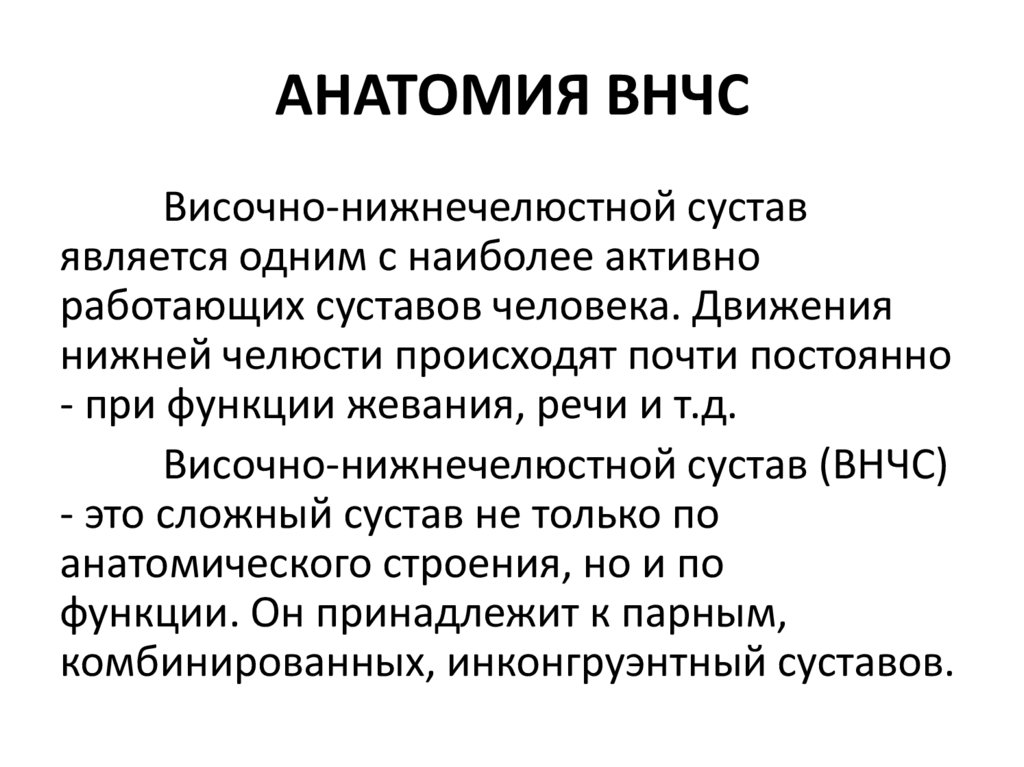 АНАТОМИЯ ВНЧС

Височно-нижнечелюстной сустав является одним с наиболее активно работающих суставов человека. Движения нижней челюсти происходят почти постоянно - при функции жевания, речи и т.д.

Височно-нижнечелюстной сустав (ВНЧС) - это сложный сустав не только по анатомического строения, но и по функции. Он принадлежит к парным, комбинированных, инконгруэнтный суставов.